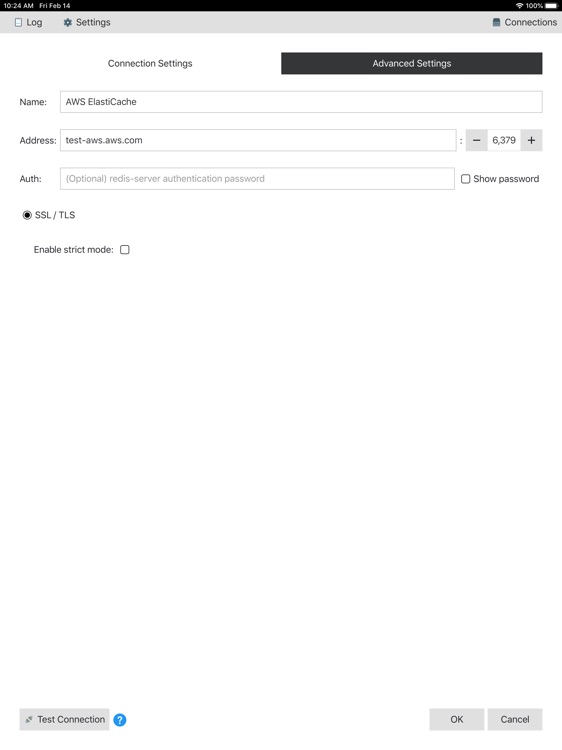 10:24 AM Fri Feb 14
100%

Log Settings Connections

Connection Settings
Advanced Settings

Name: AWS ElastiCache

Address: test-aws.aws.com : − 6,379 +

Auth: (Optional) redis-server authentication password Show password

SSL / TLS

Enable strict mode:

Test Connection ?
OK
Cancel